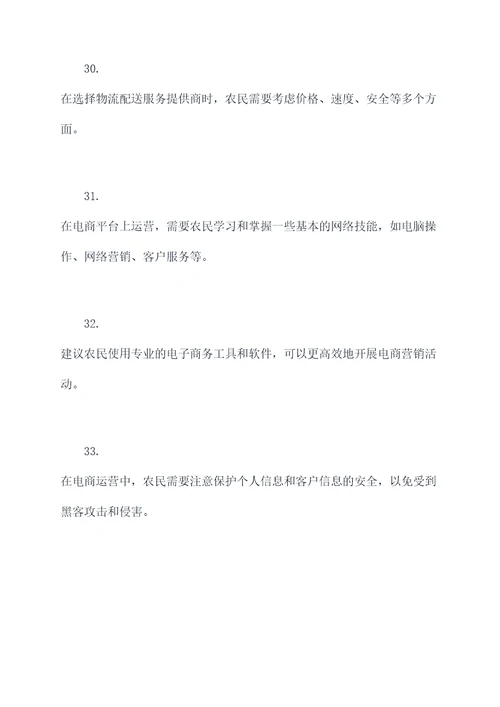 30.

在选择物流配送服务提供商时，农民需要考虑价格、速度、安全等多个方面。

31.

在电商平台上运营，需要农民学习和掌握一些基本的网络技能，如电脑操作、网络营销、客户服务等。

32.

建议农民使用专业的电子商务工具和软件，可以更高效地开展电商营销活动。

33.

在电商运营中，农民需要注意保护个人信息和客户信息的安全，以免受到黑客攻击和侵害。